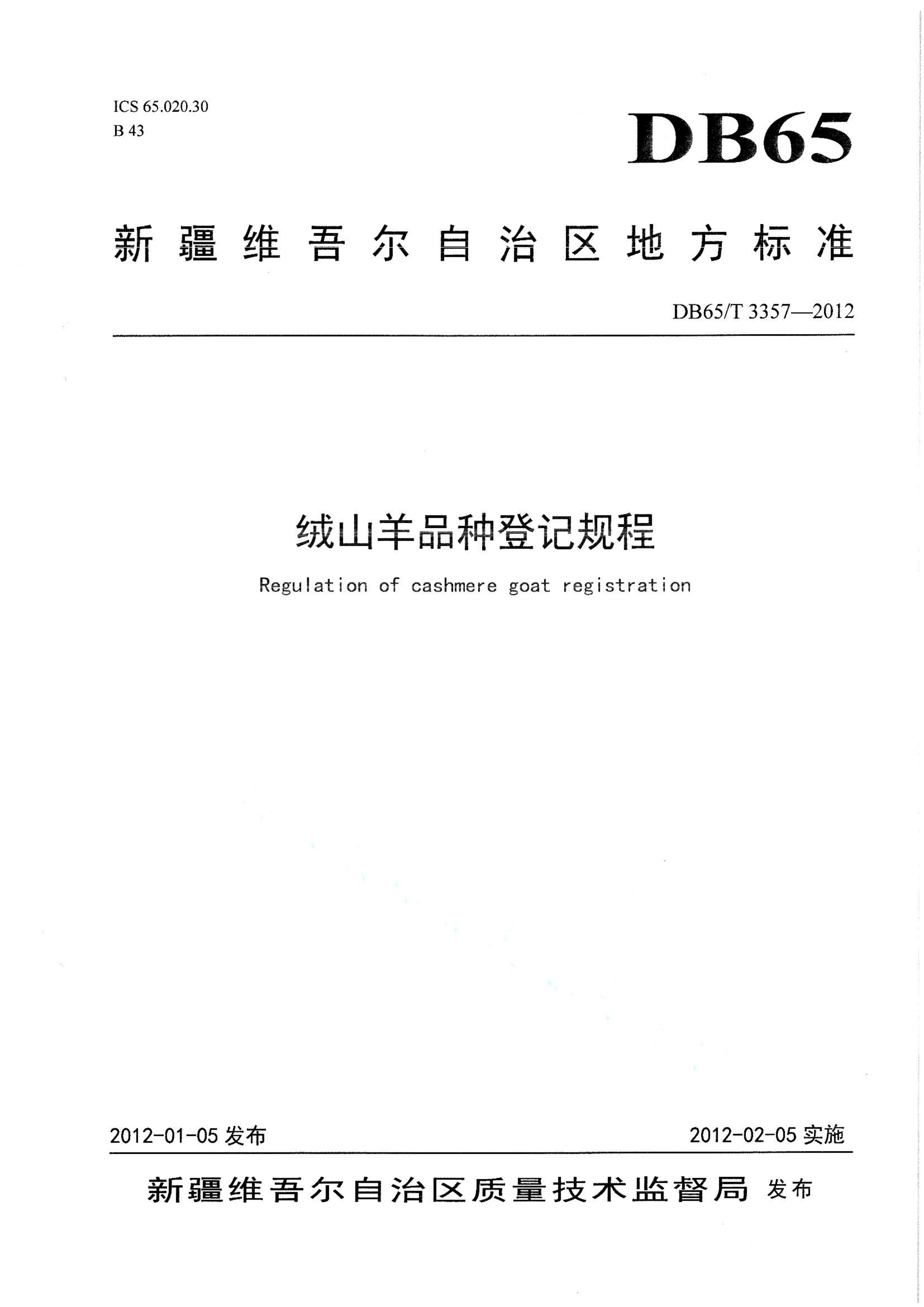 ICS 65.020.30
B 43

DB65

新疆维吾尔自治区地方标准

DB65/T 3357—2012

绒山羊品种登记规程

Regulation of cashmere goat registration

2012-01-05 发布

2012-02-05 实施

新疆维吾尔自治区质量技术监督局 发布